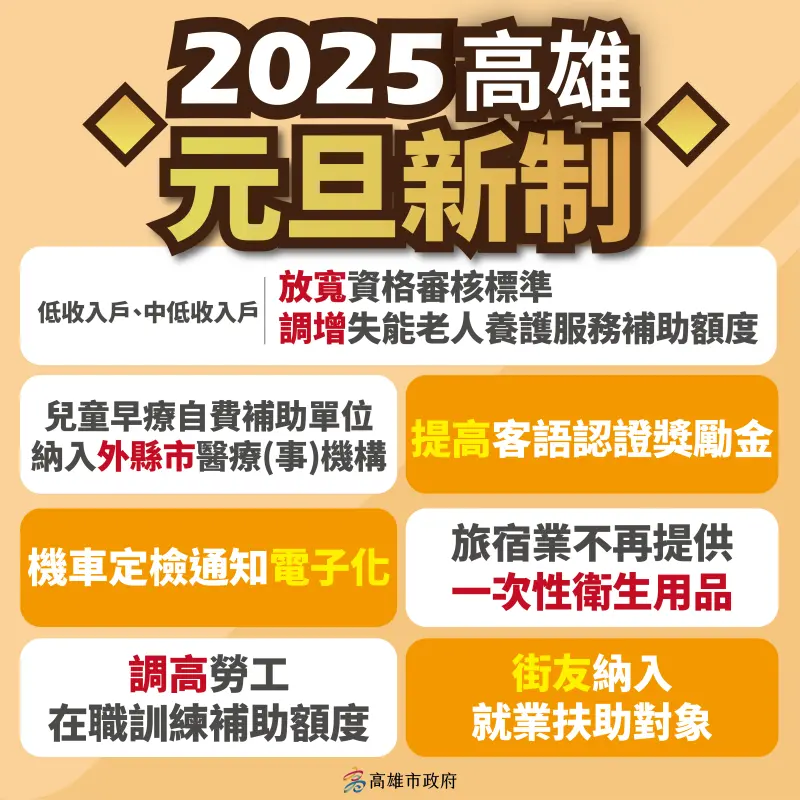 2025高雄
元旦新制

低收入戶、中低收入戶
放寬資格審核標準
調增失能老人養護服務補助額度

兒童早療自費補助單位
納入外縣市醫療(事)機構

提高客語認證獎勵金

機車定檢通知電子化

旅宿業不再提供
一次性衛生用品

調高勞工
在職訓練補助額度

街友納入
就業扶助對象

高雄市政府